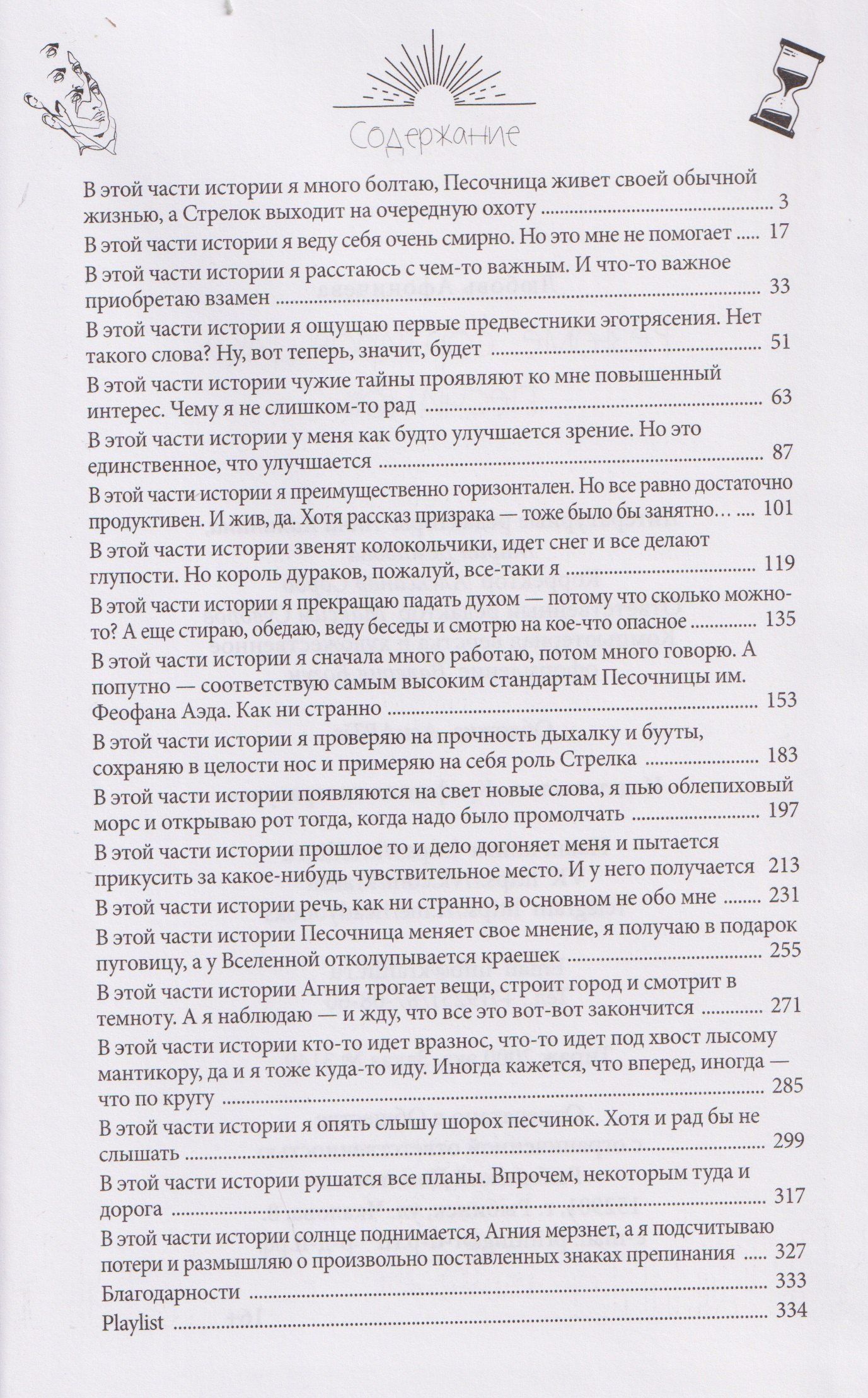 Содержание

В этой части истории я много болтаю, Песочница живет своей обычной жизнью, а Стрелок выходит на очередную охоту 3

В этой части истории я веду себя очень смирно. Но это мне не помогает 17

В этой части истории я расстаюсь с чем-то важным. И что-то важное приобретаю взамен 33

В этой части истории я ощущаю первые предвестники эготрясения. Нет такого слова? Ну, вот теперь, значит, будет 51

В этой части истории чужие тайны проявляют ко мне повышенный интерес. Чему я не слишком-то рад 63

В этой части истории у меня как будто улучшается зрение. Но это единственное, что улучшается 87

В этой части истории я преимущественно горизонтален. Но все равно достаточно продуктивен. И жив, да. Хотя рассказ призрака — тоже было бы занятно… 101

В этой части истории звенят колокольчики, идет снег и все делают глупости. Но король дураков, пожалуй, все-таки я 119

В этой части истории я прекращаю падать духом — потому что сколько можно-то? А еще стираю, обедаю, веду беседы и смотрю на кое-что опасное 135

В этой части истории я сначала много работаю, потом много говорю. А попутно — соответствую самым высоким стандартам Песочницы им. Феофана Аэда. Как ни странно 153

В этой части истории я проверяю на прочность дыхалку и бууты, сохраняю в целости нос и примеряю на себя роль Стрелка 183

В этой части истории появляются на свет новые слова, я пью облепиховый морс и открываю рот тогда, когда надо было промолчать 197

В этой части истории прошлое то и дело догоняет меня и пытается прикусить за какое-нибудь чувствительное место. И у него получается 213

В этой части истории речь, как ни странно, в основном не обо мне 231

В этой части истории Песочница меняет свое мнение, я получаю в подарок пуговицу, а у Вселенной отколупывается краешек 255

В этой части истории Агния трогает вещи, строит город и смотрит в темноту. А я наблюдаю — и жду, что все это вот-вот закончится 271

В этой части истории кто-то идет вразнос, что-то идет под хвост лысому мантикору, да и я тоже куда-то иду. Иногда кажется, что вперед, иногда — что по кругу 285

В этой части истории я опять слышу шорох песчинок. Хотя и рад бы не слышать 299

В этой части истории рушатся все планы. Впрочем, некоторым туда и дорога 317

В этой части истории солнце поднимается, Агния мерзнет, а я подсчитываю потери и размышляю о произвольно поставленных знаках препинания 327

Благодарности 333

Playlist 334